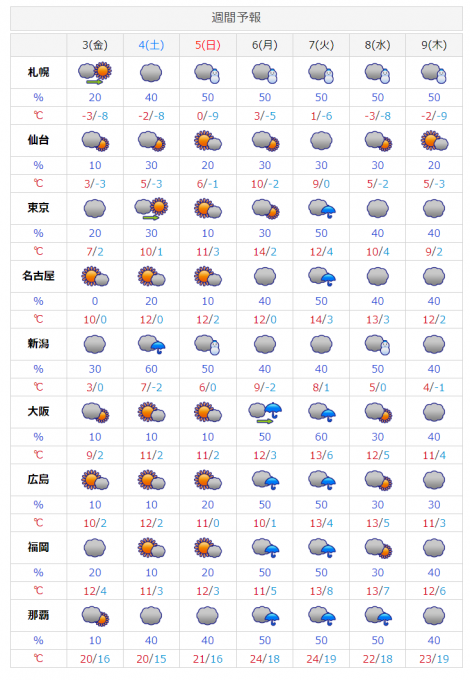 週間予報

| | 3(金) | 4(土) | 5(日) | 6(月) | 7(火) | 8(水) | 9(木) |
|---|---|---|---|---|---|---|---|
| 札幌 | | | | | | | |
| % | 20 | 40 | 50 | 50 | 50 | 50 | 50 |
| ℃ | -3/-8 | -2/-8 | 0/-9 | 3/-5 | 1/-6 | -3/-8 | -2/-9 |
| 仙台 | | | | | | | |
| % | 10 | 30 | 20 | 30 | 30 | 30 | 20 |
| ℃ | 3/-3 | 5/-3 | 6/-1 | 10/-2 | 9/0 | 5/-2 | 5/-3 |
| 東京 | | | | | | | |
| % | 20 | 30 | 10 | 30 | 50 | 40 | 40 |
| ℃ | 7/2 | 10/1 | 11/3 | 14/2 | 12/4 | 10/4 | 9/2 |
| 名古屋 | | | | | | | |
| % | 0 | 20 | 10 | 40 | 50 | 40 | 40 |
| ℃ | 10/0 | 12/0 | 12/2 | 12/0 | 14/3 | 13/3 | 12/2 |
| 新潟 | | | | | | | |
| % | 30 | 60 | 50 | 40 | 40 | 50 | 40 |
| ℃ | 3/0 | 7/-2 | 6/0 | 9/-2 | 8/1 | 5/0 | 4/-1 |
| 大阪 | | | | | | | |
| % | 10 | 10 | 10 | 50 | 60 | 30 | 40 |
| ℃ | 9/2 | 11/2 | 11/2 | 12/3 | 13/6 | 12/5 | 11/4 |
| 広島 | | | | | | | |
| % | 10 | 10 | 20 | 50 | 50 | 30 | 30 |
| ℃ | 10/2 | 12/2 | 11/0 | 10/1 | 13/4 | 13/5 | 11/3 |
| 福岡 | | | | | | | |
| % | 20 | 10 | 20 | 50 | 50 | 30 | 40 |
| ℃ | 12/4 | 11/3 | 12/3 | 11/5 | 13/8 | 13/7 | 12/6 |
| 那覇 | | | | | | | |
| % | 10 | 40 | 40 | 50 | 50 | 50 | 40 |
| ℃ | 20/16 | 20/15 | 21/16 | 24/18 | 24/19 | 22/18 | 23/19 |